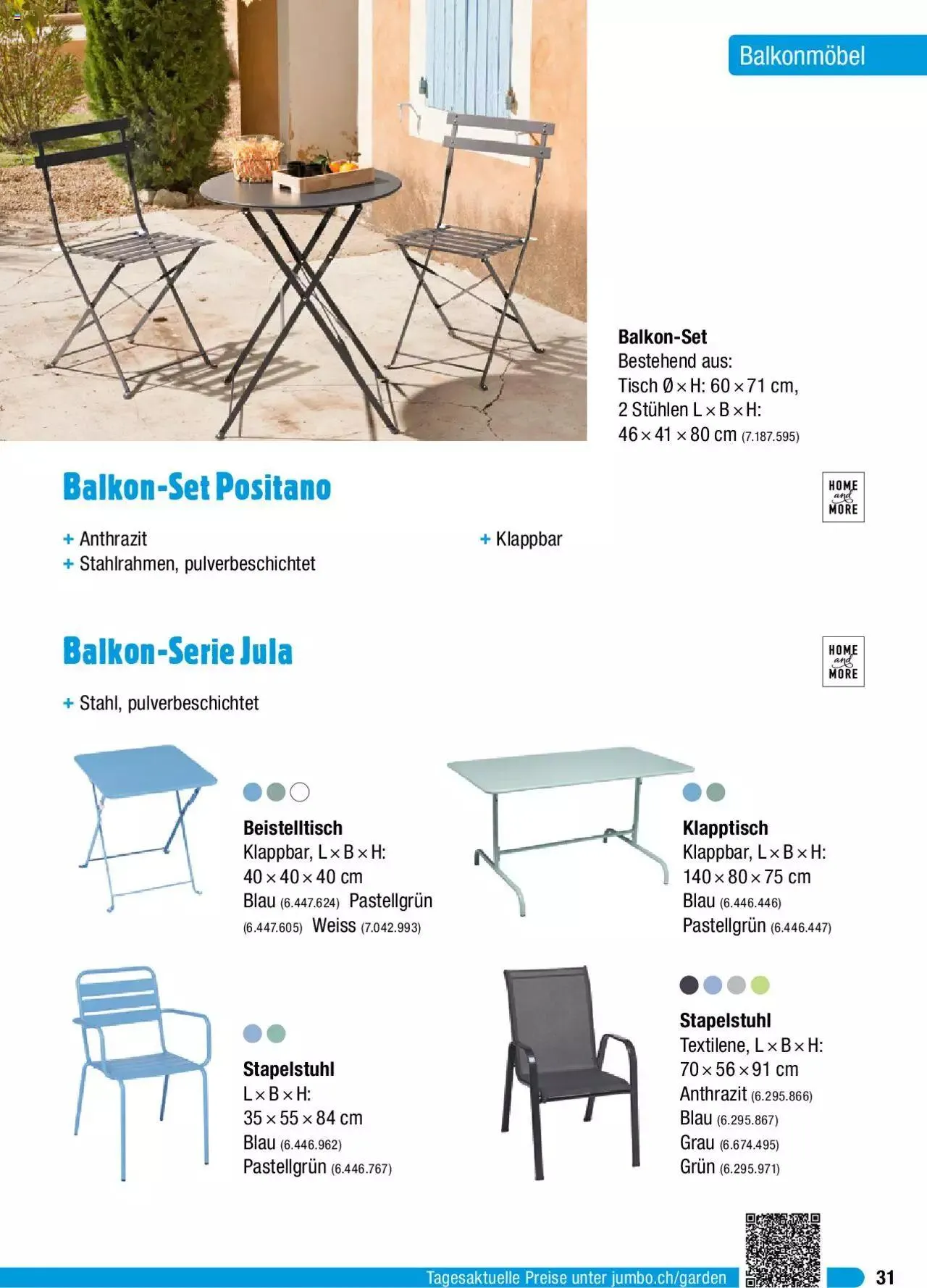 Balkonmöbel

Balkon-Set
Bestehend aus:
Tisch Ø × H: 60 × 71 cm,
2 Stühlen L × B × H:
46 × 41 × 80 cm (7.187.595)

Balkon-Set Positano

HOME and MORE

+ Anthrazit
+ Stahlrahmen, pulverbeschichtet

+ Klappbar

Balkon-Serie Jula

HOME and MORE

+ Stahl, pulverbeschichtet

Beistelltisch
Klappbar, L × B × H:
40 × 40 × 40 cm
Blau (6.447.624) Pastellgrün (6.447.605) Weiss (7.042.993)

Klapptisch
Klappbar, L × B × H:
140 × 80 × 75 cm
Blau (6.446.446)
Pastellgrün (6.446.447)

Stapelstuhl
L × B × H:
35 × 55 × 84 cm
Blau (6.446.962)
Pastellgrün (6.446.767)

Stapelstuhl
Textilene, L × B × H:
70 × 56 × 91 cm
Anthrazit (6.295.866)
Blau (6.295.867)
Grau (6.674.495)
Grün (6.295.971)

Tagesaktuelle Preise unter jumbo.ch/garden

31